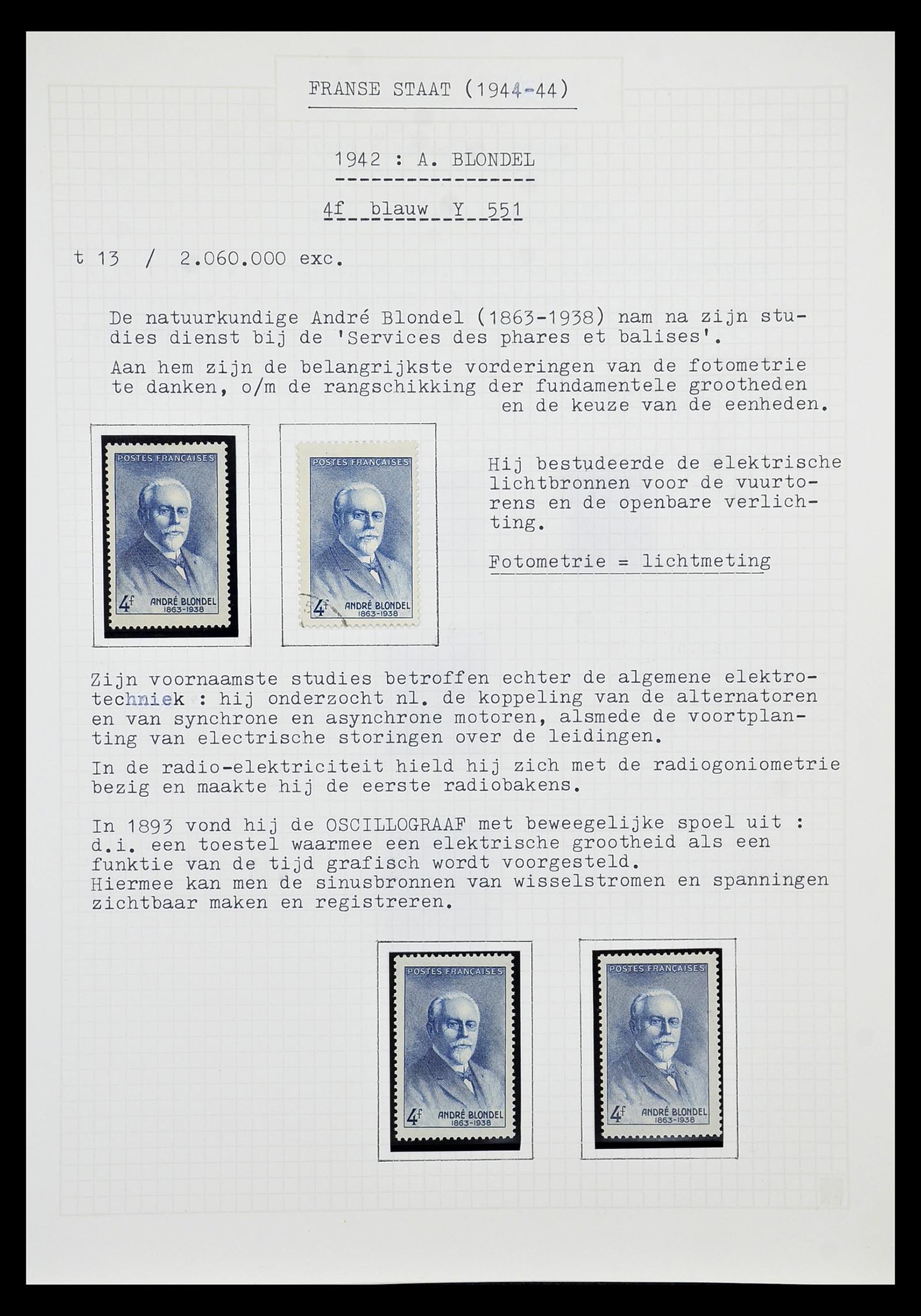 FRANSE STAAT (1944-44)

1942 : A. BLONDEL

4f blauw Y 551

t 13 / 2.060.000 exc.

De natuurkundige André Blondel (1863-1938) nam na zijn studies dienst bij de 'Services des phares et balises'.

Aan hem zijn de belangrijkste vorderingen van de fotometrie te danken, o/m de rangschikking der fundamentele grootheden en de keuze van de eenheden.

POSTES FRANÇAISES
4f ANDRÉ BLONDEL 1863-1938

POSTES FRANÇAISES
4f ANDRÉ BLONDEL 1863-1938

Hij bestudeerde de elektrische lichtbronnen voor de vuurtorens en de openbare verlichting.

Fotometrie = lichtmeting

Zijn voornaamste studies betroffen echter de algemene elektrotechniek : hij onderzocht nl. de koppeling van de alternatoren en van synchrone en asynchrone motoren, alsmede de voortplanting van electrische storingen over de leidingen.

In de radio-elektriciteit hield hij zich met de radiogoniometrie bezig en maakte hij de eerste radiobakens.

In 1893 vond hij de OSCILLOGRAAF met beweegelijke spoel uit : d.i. een toestel waarmee een elektrische grootheid als een funktie van de tijd grafisch wordt voorgesteld.
Hiermee kan men de sinusbronnen van wisselstromen en spanningen zichtbaar maken en registreren.

POSTES FRANÇAISES
4f ANDRÉ BLONDEL 1863-1938

POSTES FRANÇAISES
4f ANDRÉ BLONDEL 1863-1938